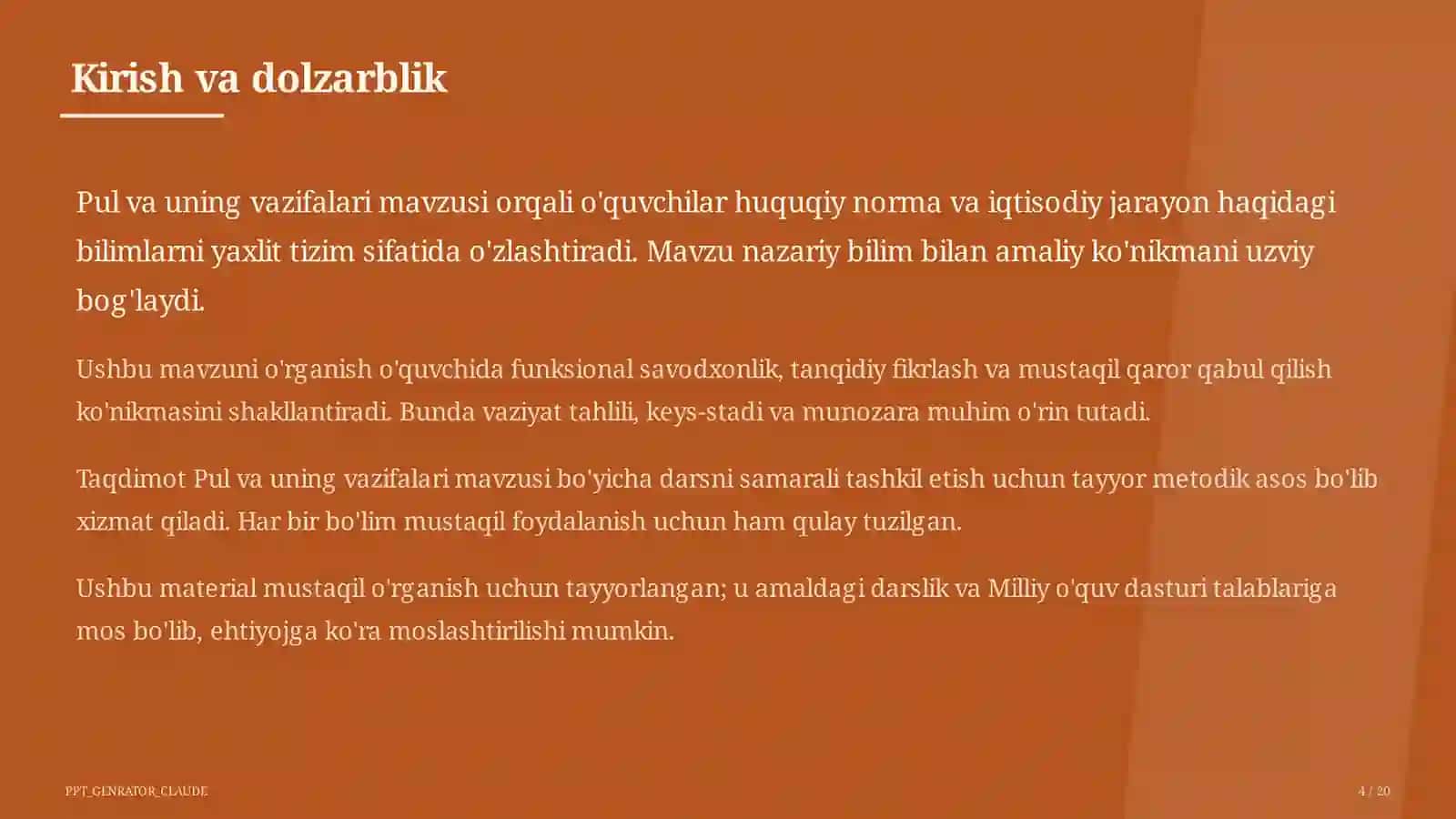 Kirish va dolzarblik

Pul va uning vazifalari mavzusi orqali o'quvchilar huquqiy norma va iqtisodiy jarayon haqidagi bilimlarni yaxlit tizim sifatida o'zlashtiradi. Mavzu nazariy bilim bilan amaliy ko'nikmani uzviy bog'laydi.

Ushbu mavzuni o'rganish o'quvchida funksional savodxonlik, tanqidiy fikrlash va mustaqil qaror qabul qilish ko'nikmasini shakllantiradi. Bunda vaziyat tahlili, keys-stadi va munozara muhim o'rin tutadi.

Taqdimot Pul va uning vazifalari mavzusi bo'yicha darsni samarali tashkil etish uchun tayyor metodik asos bo'lib xizmat qiladi. Har bir bo'lim mustaqil foydalanish uchun ham qulay tuzilgan.

Ushbu material mustaqil o'rganish uchun tayyorlangan; u amaldagi darslik va Milliy o'quv dasturi talablariga mos bo'lib, ehtiyojga ko'ra moslashtirilishi mumkin.

PPT_GENRATOR_CLAUDE

4 / 20